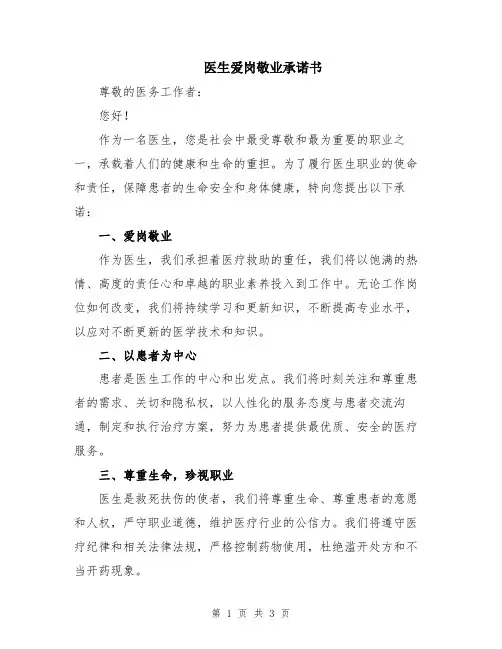 医生爱岗敬业承诺书

尊敬的医务工作者：

您好！

作为一名医生，您是社会中最受尊敬和最为重要的职业之一，承载着人们的健康和生命的重担。为了履行医生职业的使命和责任，保障患者的生命安全和身体健康，特向您提出以下承诺：

一、爱岗敬业

作为医生，我们承担着医疗救助的重任，我们将以饱满的热情、高度的责任心和卓越的职业素养投入到工作中。无论工作岗位如何改变，我们将持续学习和更新知识，不断提高专业水平，以应对不断更新的医学技术和知识。

二、以患者为中心

患者是医生工作的中心和出发点。我们将时刻关注和尊重患者的需求、关切和隐私权，以人性化的服务态度与患者交流沟通，制定和执行治疗方案，努力为患者提供最优质、安全的医疗服务。

三、尊重生命，珍视职业

医生是救死扶伤的使者，我们将尊重生命、尊重患者的意愿和人权，严守职业道德，维护医疗行业的公信力。我们将遵守医疗纪律和相关法律法规，严格控制药物使用，杜绝滥开处方和不当开药现象。

第 1 页 共 3 页